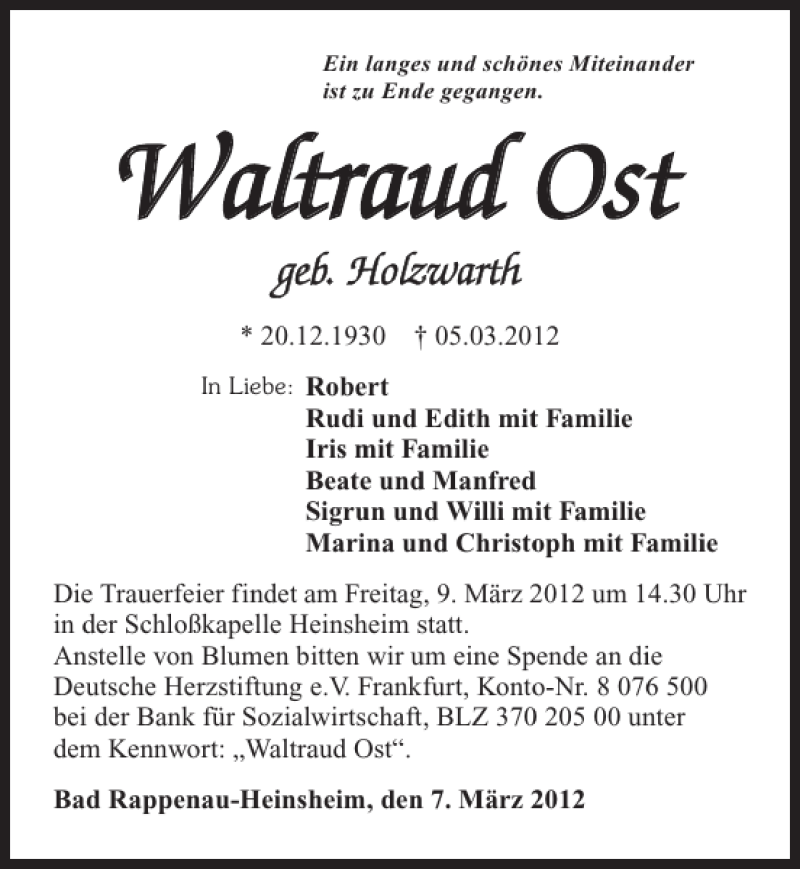 Ein langes und schönes Miteinander ist zu Ende gegangen.

Waltraud Ost

geb. Holzwarth

* 20.12.1930 † 05.03.2012

In Liebe: Robert
Rudi und Edith mit Familie
Iris mit Familie
Beate und Manfred
Sigrun und Willi mit Familie
Marina und Christoph mit Familie

Die Trauerfeier findet am Freitag, 9. März 2012 um 14.30 Uhr in der Schloßkapelle Heinsheim statt.
Anstelle von Blumen bitten wir um eine Spende an die Deutsche Herzstiftung e.V. Frankfurt, Konto-Nr. 8 076 500 bei der Bank für Sozialwirtschaft, BLZ 370 205 00 unter dem Kennwort: „Waltraud Ost“.

Bad Rappenau-Heinsheim, den 7. März 2012